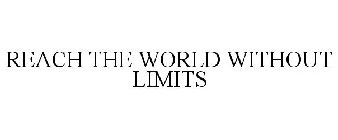 REACH THE WORLD WITHOUT LIMITS